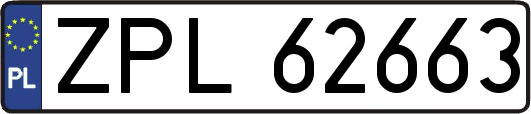 PL

ZPL 62663